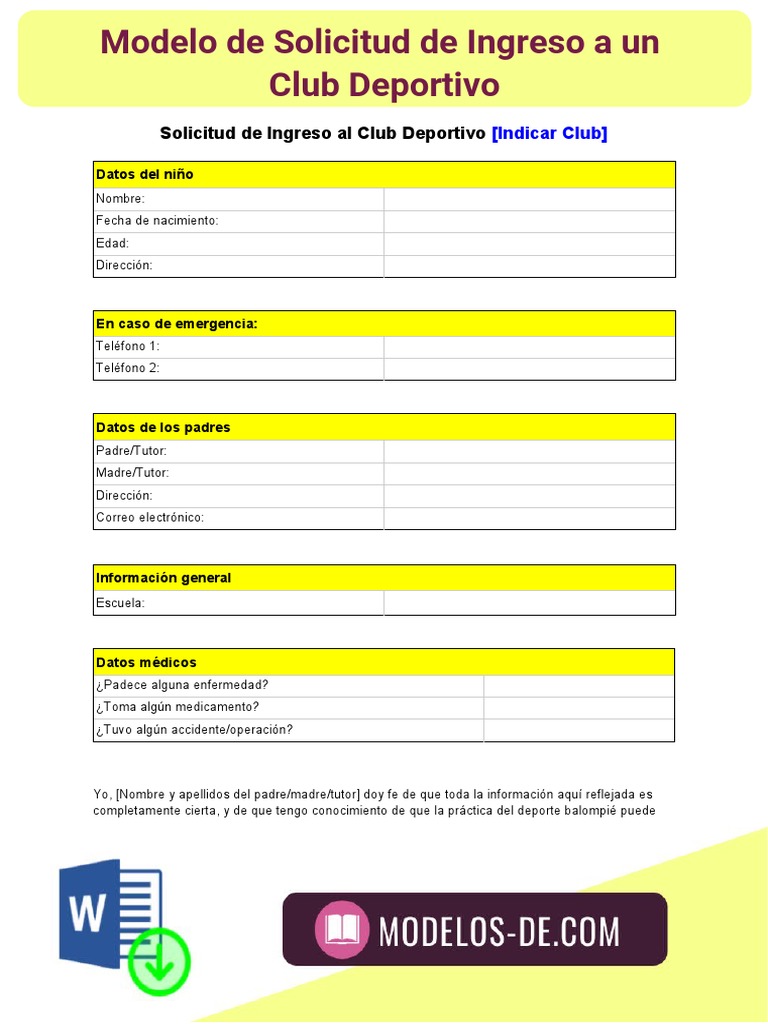 Modelo de Solicitud de Ingreso a un Club Deportivo

Solicitud de Ingreso al Club Deportivo [Indicar Club]

| Datos del niño | |
|---|---|
| Nombre: | |
| Fecha de nacimiento: | |
| Edad: | |
| Dirección: | |

| En caso de emergencia: | |
|---|---|
| Teléfono 1: | |
| Teléfono 2: | |

| Datos de los padres | |
|---|---|
| Padre/Tutor: | |
| Madre/Tutor: | |
| Dirección: | |
| Correo electrónico: | |

| Información general | |
|---|---|
| Escuela: | |

| Datos médicos | |
|---|---|
| ¿Padece alguna enfermedad? | |
| ¿Toma algún medicamento? | |
| ¿Tuvo algún accidente/operación? | |

Yo, [Nombre y apellidos del padre/madre/tutor] doy fe de que toda la información aquí reflejada es completamente cierta, y de que tengo conocimiento de que la práctica del deporte balompié puede

W

MODELOS-DE.COM